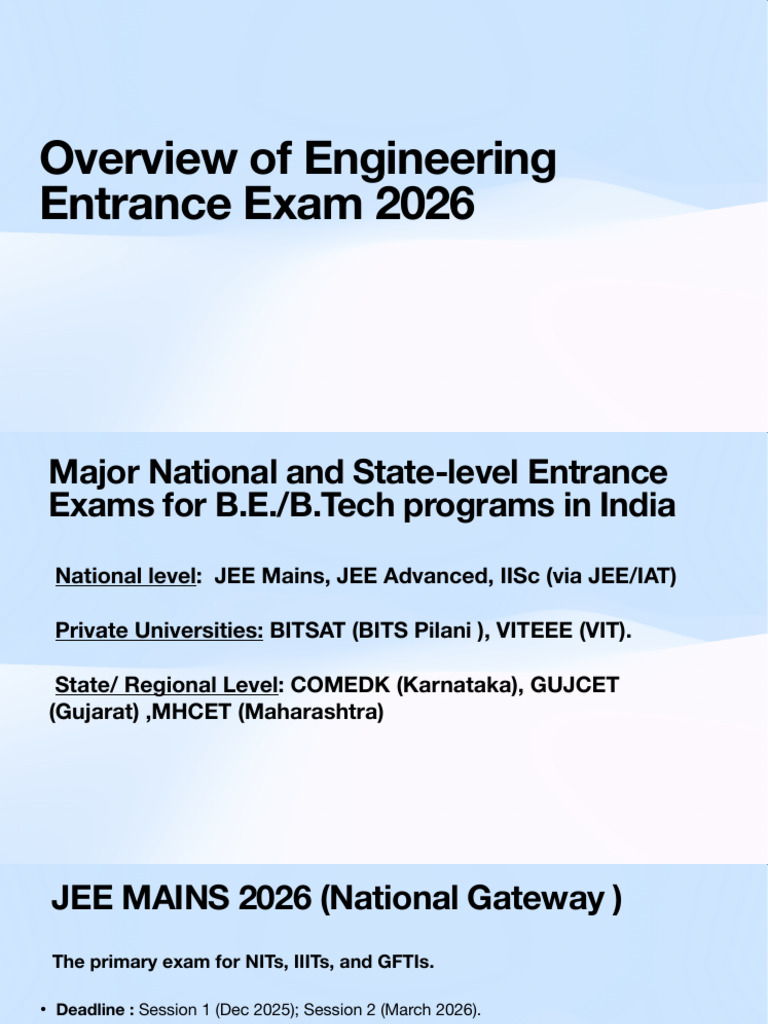 Overview of Engineering Entrance Exam 2026

Major National and State-level Entrance Exams for B.E./B.Tech programs in India

National level: JEE Mains, JEE Advanced, IISc (via JEE/IAT)

Private Universities: BITSAT (BITS Pilani ), VITEEE (VIT).

State/ Regional Level: COMEDK (Karnataka), GUJCET (Gujarat) ,MHCET (Maharashtra)

JEE MAINS 2026 (National Gateway )

The primary exam for NITs, IIITs, and GFTIs.

• Deadline : Session 1 (Dec 2025); Session 2 (March 2026).